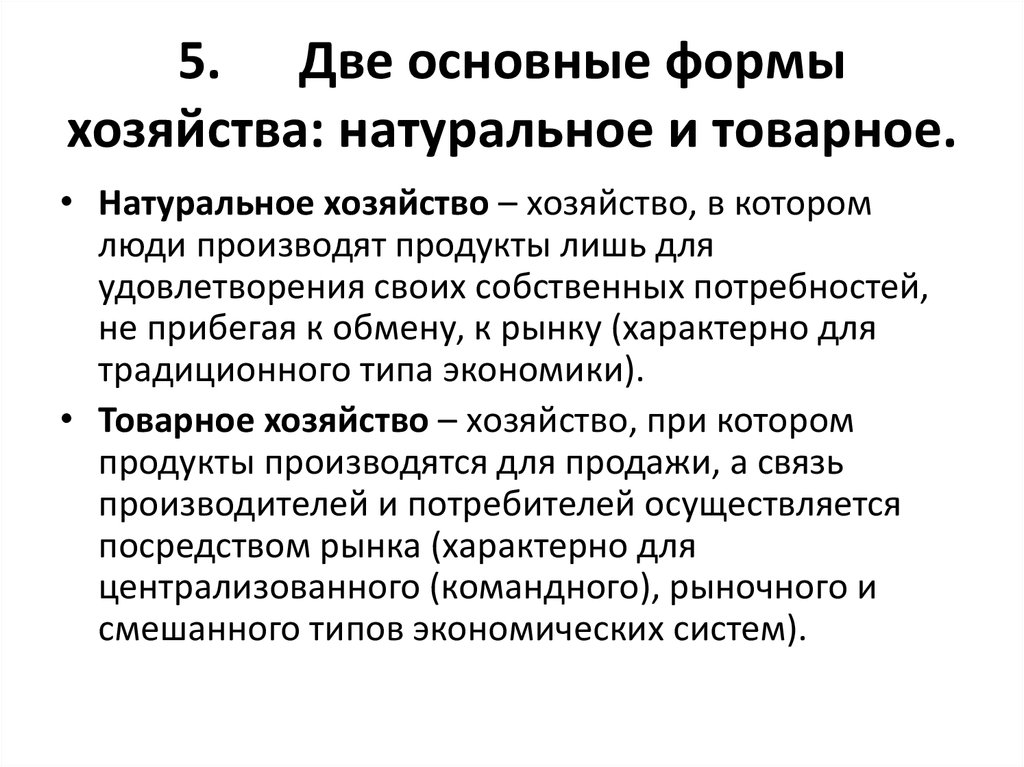 5. Две основные формы хозяйства: натуральное и товарное.

• Натуральное хозяйство – хозяйство, в котором люди производят продукты лишь для удовлетворения своих собственных потребностей, не прибегая к обмену, к рынку (характерно для традиционного типа экономики).

• Товарное хозяйство – хозяйство, при котором продукты производятся для продажи, а связь производителей и потребителей осуществляется посредством рынка (характерно для централизованного (командного), рыночного и смешанного типов экономических систем).